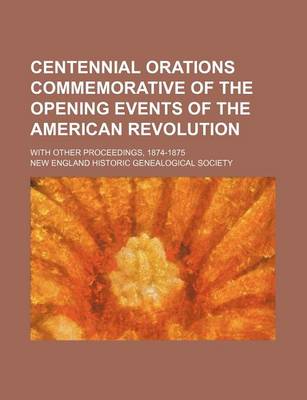 CENTENNIAL ORATIONS COMMEMORATIVE OF THE OPENING EVENTS OF THE AMERICAN REVOLUTION

WITH OTHER PROCEEDINGS, 1874-1875

NEW ENGLAND HISTORIC GENEALOGICAL SOCIETY